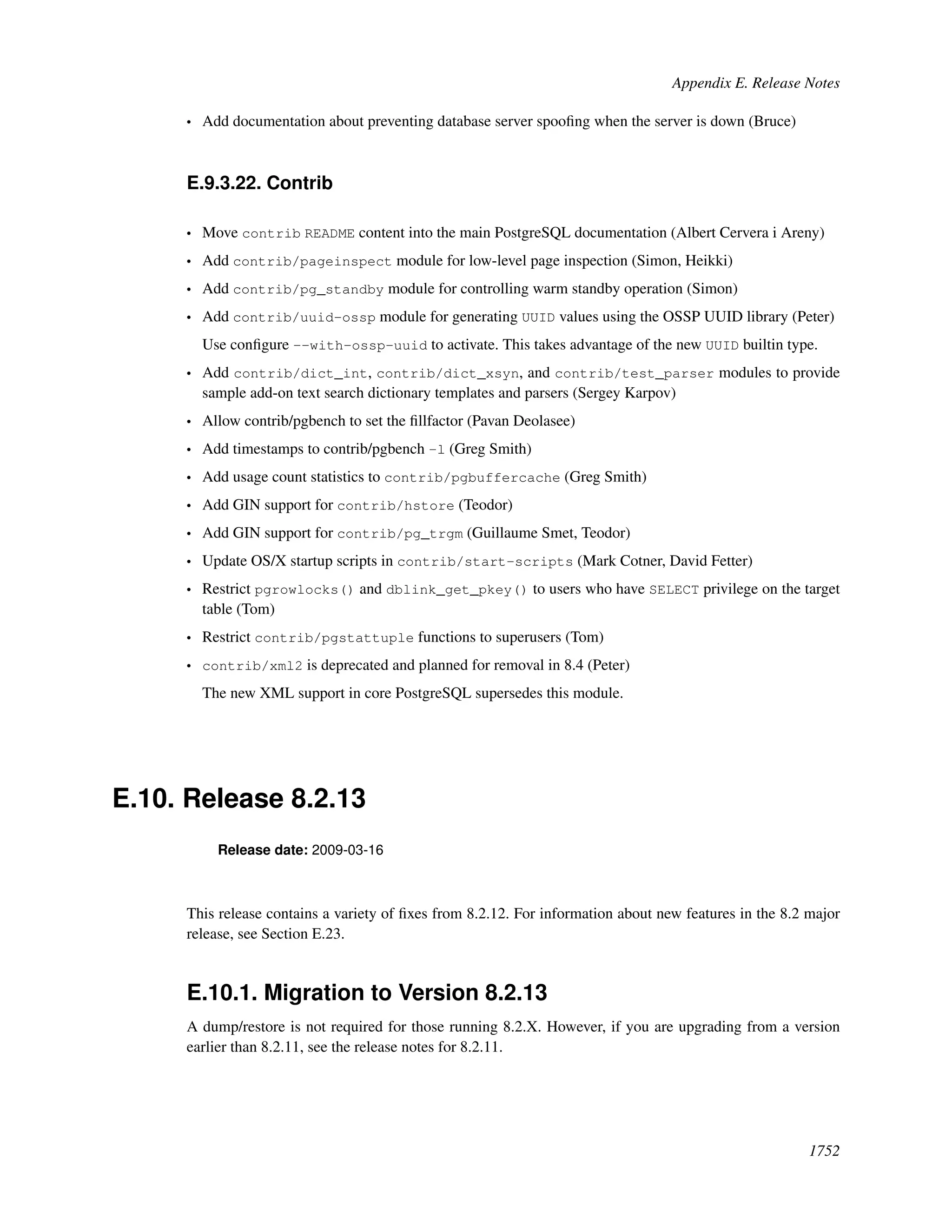 Appendix E. Release Notes

• Add documentation about preventing database server spoofing when the server is down (Bruce)

E.9.3.22. Contrib

• Move contrib README content into the main PostgreSQL documentation (Albert Cervera i Areny)
• Add contrib/pageinspect module for low-level page inspection (Simon, Heikki)
• Add contrib/pg_standby module for controlling warm standby operation (Simon)
• Add contrib/uuid-ossp module for generating UUID values using the OSSP UUID library (Peter)
Use configure --with-ossp-uuid to activate. This takes advantage of the new UUID builtin type.
• Add contrib/dict_int, contrib/dict_xsyn, and contrib/test_parser modules to provide sample add-on text search dictionary templates and parsers (Sergey Karpov)
• Allow contrib/pgbench to set the fillfactor (Pavan Deolasee)
• Add timestamps to contrib/pgbench -l (Greg Smith)
• Add usage count statistics to contrib/pgbuffercache (Greg Smith)
• Add GIN support for contrib/hstore (Teodor)
• Add GIN support for contrib/pg_trgm (Guillaume Smet, Teodor)
• Update OS/X startup scripts in contrib/start-scripts (Mark Cotner, David Fetter)
• Restrict pgrowlocks() and dblink_get_pkey() to users who have SELECT privilege on the target table (Tom)
• Restrict contrib/pgstattuple functions to superusers (Tom)
• contrib/xml2 is deprecated and planned for removal in 8.4 (Peter)
The new XML support in core PostgreSQL supersedes this module.

E.10. Release 8.2.13

Release date: 2009-03-16

This release contains a variety of fixes from 8.2.12. For information about new features in the 8.2 major release, see Section E.23.

E.10.1. Migration to Version 8.2.13

A dump/restore is not required for those running 8.2.X. However, if you are upgrading from a version earlier than 8.2.11, see the release notes for 8.2.11.

1752